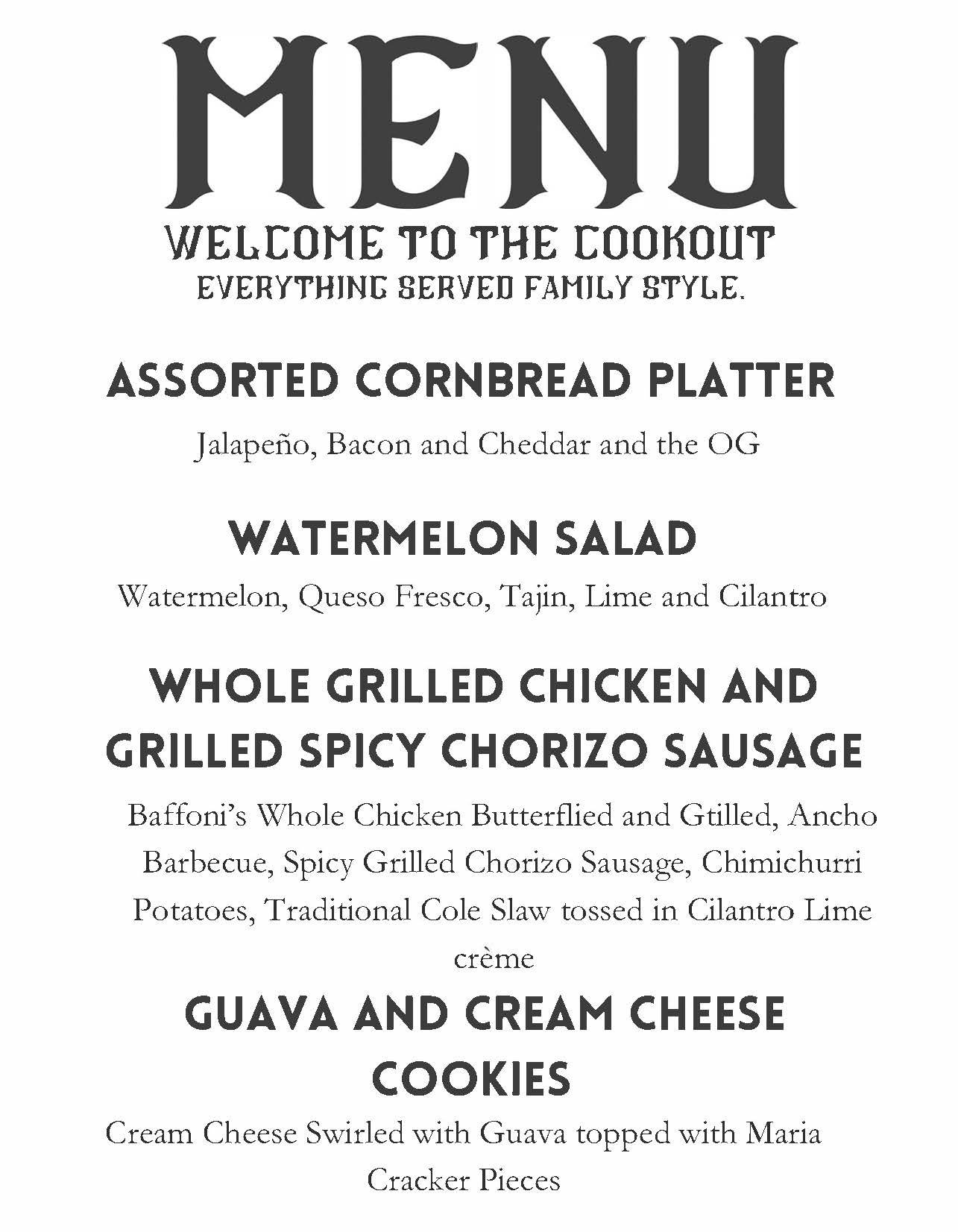 MENU

WELCOME TO THE COOKOUT
EVERYTHING SERVED FAMILY STYLE.

ASSORTED CORNBREAD PLATTER

Jalapeño, Bacon and Cheddar and the OG

WATERMELON SALAD

Watermelon, Queso Fresco, Tajin, Lime and Cilantro

WHOLE GRILLED CHICKEN AND GRILLED SPICY CHORIZO SAUSAGE

Baffoni's Whole Chicken Butterflied and Gtilled, Ancho Barbecue, Spicy Grilled Chorizo Sausage, Chimichurri Potatoes, Traditional Cole Slaw tossed in Cilantro Lime crème

GUAVA AND CREAM CHEESE COOKIES

Cream Cheese Swirled with Guava topped with Maria Cracker Pieces